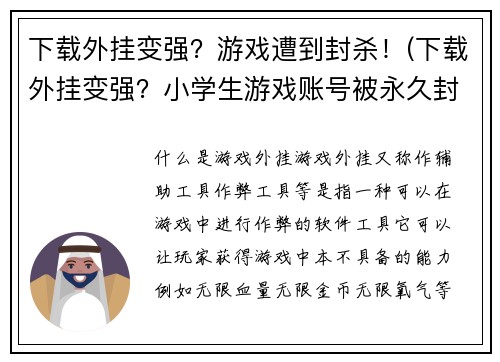 下载外挂变强？游戏遭到封杀！(下载外挂变强？小学生游戏账号被永久封

什么是游戏外挂游戏外挂又称作辅助工具作弊工具等是指一种可以在游戏中进行作弊的软件工具它可以让玩家获得游戏中本不具备的能力例如无限血量无限金币无限氧气等